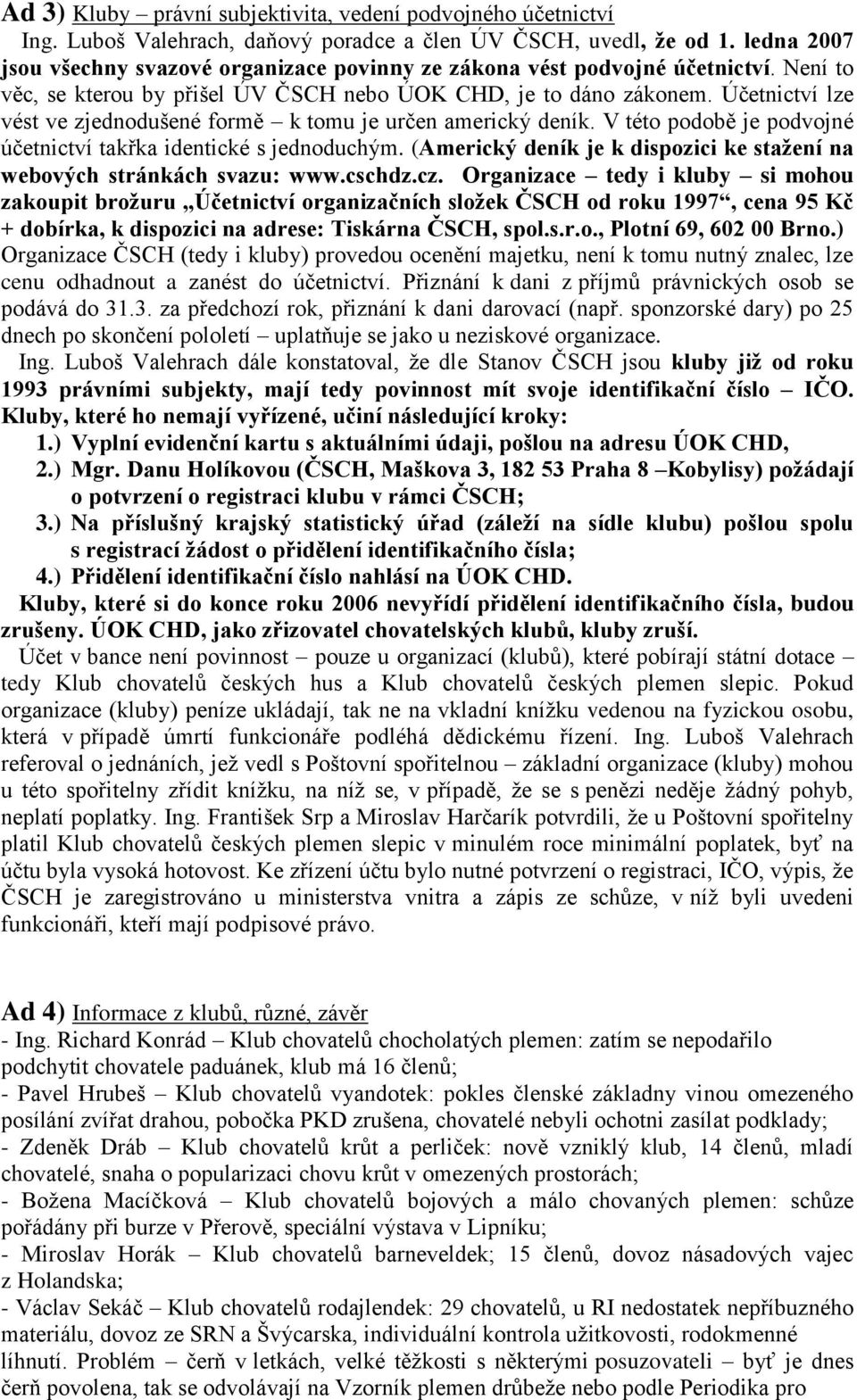 Ad 3) Kluby – právní subjektivita, vedení podvojného účetnictví

Ing. Luboš Valehrach, daňový poradce a člen ÚV ČSCH, uvedl, že od 1. ledna 2007 jsou všechny svazové organizace povinny ze zákona vést podvojné účetnictví. Není to věc, se kterou by přišel ÚV ČSCH nebo ÚOK CHD, je to dáno zákonem. Účetnictví lze vést ve zjednodušené formě – k tomu je určen americký deník. V této podobě je podvojné účetnictví takřka identické s jednoduchým. (Americký deník je k dispozici ke stažení na webových stránkách svazu: www.cschdz.cz. Organizace – tedy i kluby – si mohou zakoupit brožuru „Účetnictví organizačních složek ČSCH od roku 1997“, cena 95 Kč + dobírka, k dispozici na adrese: Tiskárna ČSCH, spol.s.r.o., Plotní 69, 602 00 Brno.) Organizace ČSCH (tedy i kluby) provedou ocenění majetku, není k tomu nutný znalec, lze cenu odhadnout a zanést do účetnictví. Přiznání k dani z příjmů právnických osob se podává do 31.3. za předchozí rok, přiznání k dani darovací (např. sponzorské dary) po 25 dnech po skončení pololetí – uplatňuje se jako u neziskové organizace.

Ing. Luboš Valehrach dále konstatoval, že dle Stanov ČSCH jsou kluby již od roku 1993 právními subjekty, mají tedy povinnost mít svoje identifikační číslo – IČO. Kluby, které ho nemají vyřízené, učiní následující kroky:

1.) Vyplní evidenční kartu s aktuálními údaji, pošlou na adresu ÚOK CHD,

2.) Mgr. Danu Holíkovou (ČSCH, Maškova 3, 182 53 Praha 8 –Kobylisy) požádají o potvrzení o registraci klubu v rámci ČSCH;

3.) Na příslušný krajský statistický úřad (záleží na sídle klubu) pošlou spolu s registrací žádost o přidělení identifikačního čísla;

4.) Přidělení identifikační číslo nahlásí na ÚOK CHD.

Kluby, které si do konce roku 2006 nevyřídí přidělení identifikačního čísla, budou zrušeny. ÚOK CHD, jako zřizovatel chovatelských klubů, kluby zruší.

Účet v bance není povinnost – pouze u organizací (klubů), které pobírají státní dotace – tedy Klub chovatelů českých hus a Klub chovatelů českých plemen slepic. Pokud organizace (kluby) peníze ukládají, tak ne na vkladní knížku vedenou na fyzickou osobu, která v případě úmrtí funkcionáře podléhá dědickému řízení. Ing. Luboš Valehrach referoval o jednáních, jež vedl s Poštovní spořitelnou – základní organizace (kluby) mohou u této spořitelny zřídit knížku, na níž se, v případě, že se s penězi neděje žádný pohyb, neplatí poplatky. Ing. František Srp a Miroslav Harčarík potvrdili, že u Poštovní spořitelny platil Klub chovatelů českých plemen slepic v minulém roce minimální poplatek, byť na účtu byla vysoká hotovost. Ke zřízení účtu bylo nutné potvrzení o registraci, IČO, výpis, že ČSCH je zaregistrováno u ministerstva vnitra a zápis ze schůze, v níž byli uvedeni funkcionáři, kteří mají podpisové právo.

Ad 4) Informace z klubů, různé, závěr

- Ing. Richard Konrád – Klub chovatelů chocholatých plemen: zatím se nepodařilo podchytit chovatele paduánek, klub má 16 členů;

- Pavel Hrubeš – Klub chovatelů vyandotek: pokles členské základny vinou omezeného posílání zvířat drahou, pobočka PKD zrušena, chovatelé nebyli ochotni zasílat podklady;

- Zdeněk Dráb – Klub chovatelů krůt a perliček: nově vzniklý klub, 14 členů, mladí chovatelé, snaha o popularizaci chovu krůt v omezených prostorách;

- Božena Macíčková – Klub chovatelů bojových a málo chovaných plemen: schůze pořádány při burze v Přerově, speciální výstava v Lipníku;

- Miroslav Horák – Klub chovatelů barneveldek; 15 členů, dovoz násadových vajec z Holandska;

- Václav Sekáč – Klub chovatelů rodajlendek: 29 chovatelů, u RI nedostatek nepříbuzného materiálu, dovoz ze SRN a Švýcarska, individuální kontrola užitkovosti, rodokmenné líhnutí. Problém – čerň v letkách, velké těžkosti s některými posuzovateli – byť je dnes čerň povolena, tak se odvolávají na Vzorník plemen drůbeže nebo podle Periodika pro